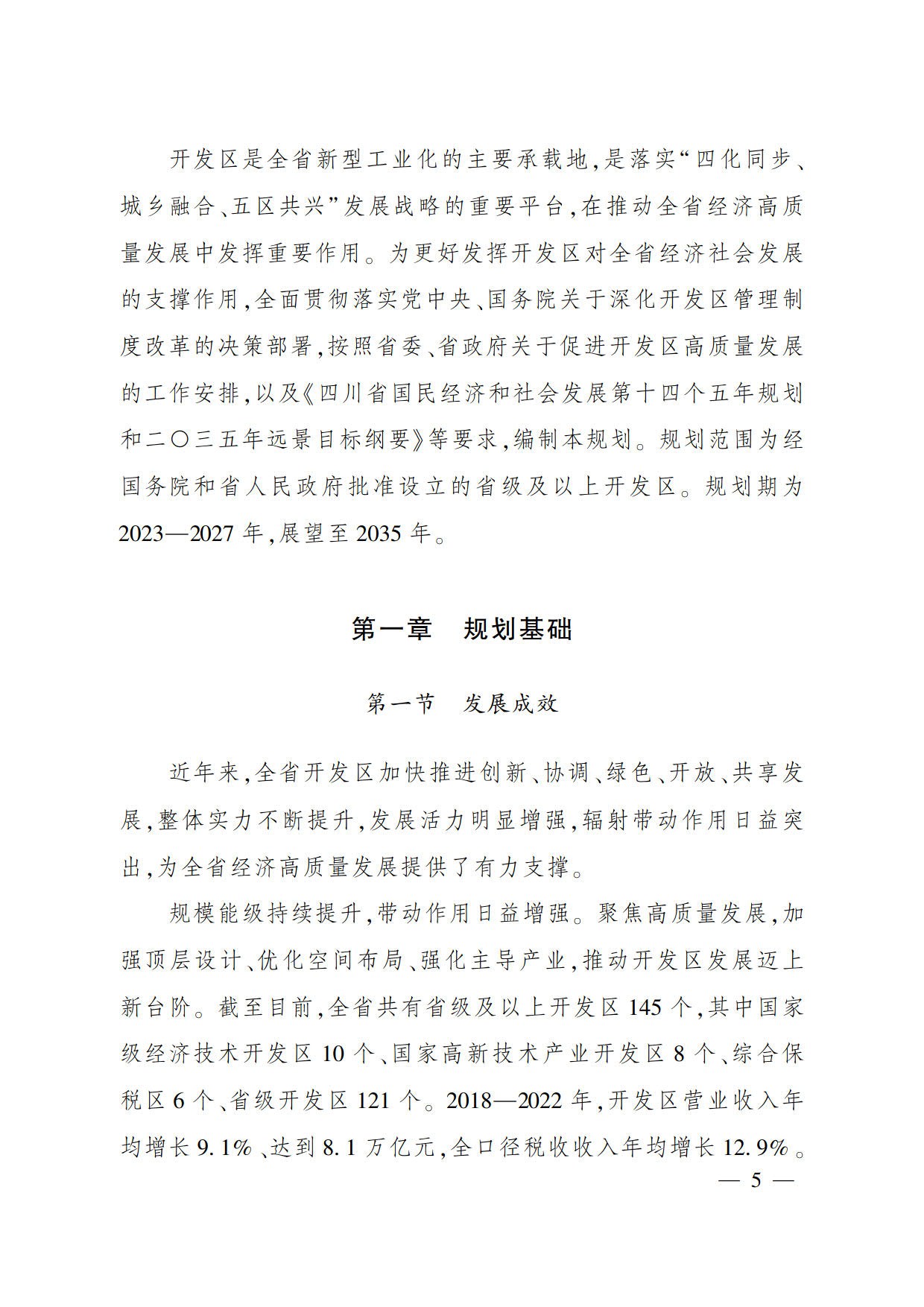 开发区是全省新型工业化的主要承载地,是落实“四化同步、城乡融合、五区共兴”发展战略的重要平台,在推动全省经济高质量发展中发挥重要作用。为更好发挥开发区对全省经济社会发展的支撑作用,全面贯彻落实党中央、国务院关于深化开发区管理制度改革的决策部署,按照省委、省政府关于促进开发区高质量发展的工作安排,以及《四川省国民经济和社会发展第十四个五年规划和二〇三五年远景目标纲要》等要求,编制本规划。规划范围为经国务院和省人民政府批准设立的省级及以上开发区。规划期为2023—2027年,展望至2035年。

第一章　规划基础

第一节　发展成效

近年来,全省开发区加快推进创新、协调、绿色、开放、共享发展,整体实力不断提升,发展活力明显增强,辐射带动作用日益突出,为全省经济高质量发展提供了有力支撑。

规模能级持续提升,带动作用日益增强。聚焦高质量发展,加强顶层设计、优化空间布局、强化主导产业,推动开发区发展迈上新台阶。截至目前,全省共有省级及以上开发区145个,其中国家级经济技术开发区10个、国家高新技术产业开发区8个、综合保税区6个、省级开发区121个。2018—2022年,开发区营业收入年均增长9.1%、达到8.1万亿元,全口径税收收入年均增长12.9%。

— 5 —